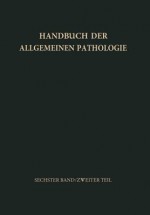 HANDBUCH DER
ALLGEMEINEN PATHOLOGIE

SECHSTER BAND/ZWEITER TEIL